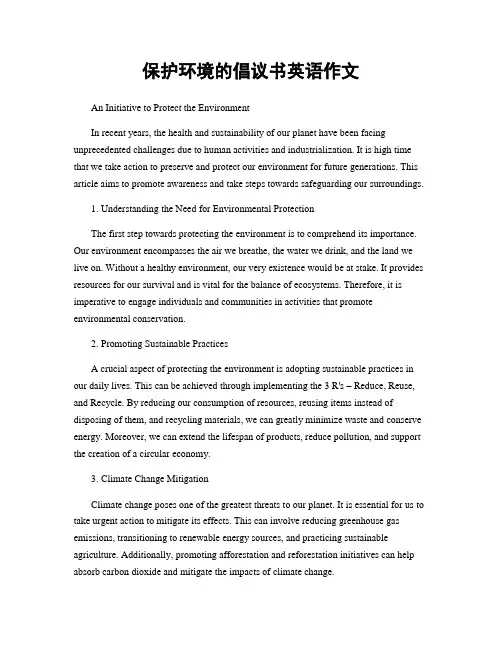 保护环境的倡议书英语作文

An Initiative to Protect the Environment

In recent years, the health and sustainability of our planet have been facing unprecedented challenges due to human activities and industrialization. It is high time that we take action to preserve and protect our environment for future generations. This article aims to promote awareness and take steps towards safeguarding our surroundings.

1. Understanding the Need for Environmental Protection

The first step towards protecting the environment is to comprehend its importance. Our environment encompasses the air we breathe, the water we drink, and the land we live on. Without a healthy environment, our very existence would be at stake. It provides resources for our survival and is vital for the balance of ecosystems. Therefore, it is imperative to engage individuals and communities in activities that promote environmental conservation.

2. Promoting Sustainable Practices

A crucial aspect of protecting the environment is adopting sustainable practices in our daily lives. This can be achieved through implementing the 3 R's – Reduce, Reuse, and Recycle. By reducing our consumption of resources, reusing items instead of disposing of them, and recycling materials, we can greatly minimize waste and conserve energy. Moreover, we can extend the lifespan of products, reduce pollution, and support the creation of a circular economy.

3. Climate Change Mitigation

Climate change poses one of the greatest threats to our planet. It is essential for us to take urgent action to mitigate its effects. This can involve reducing greenhouse gas emissions, transitioning to renewable energy sources, and practicing sustainable agriculture. Additionally, promoting afforestation and reforestation initiatives can help absorb carbon dioxide and mitigate the impacts of climate change.